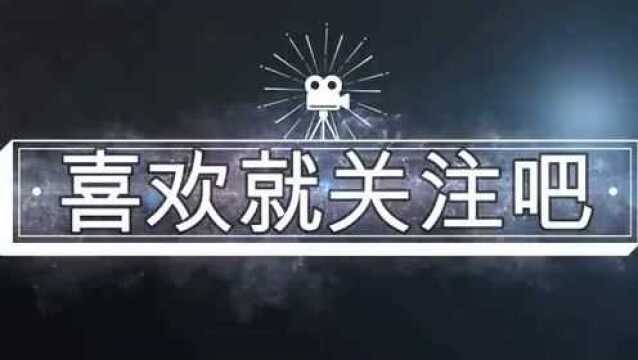 喜欢就关注吧